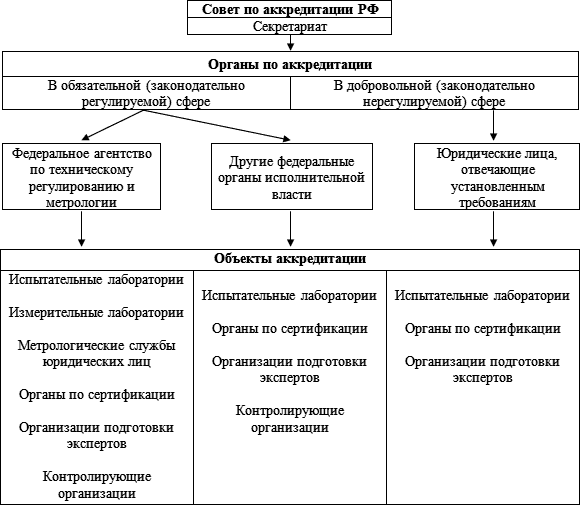 Совет по аккредитации РФ
Секретариат

Органы по аккредитации

В обязательной (законодательно регулируемой) сфере

В добровольной (законодательно нерегулируемой) сфере

Федеральное агентство по техническому регулированию и метрологии

Другие федеральные органы исполнительной власти

Юридические лица, отвечающие установленным требованиям

Объекты аккредитации

Испытательные лаборатории

Измерительные лаборатории

Метрологические службы юридических лиц

Органы по сертификации

Организации подготовки экспертов

Контролирующие организации

Испытательные лаборатории

Органы по сертификации

Организации подготовки экспертов

Контролирующие организации

Испытательные лаборатории

Органы по сертификации

Организации подготовки экспертов